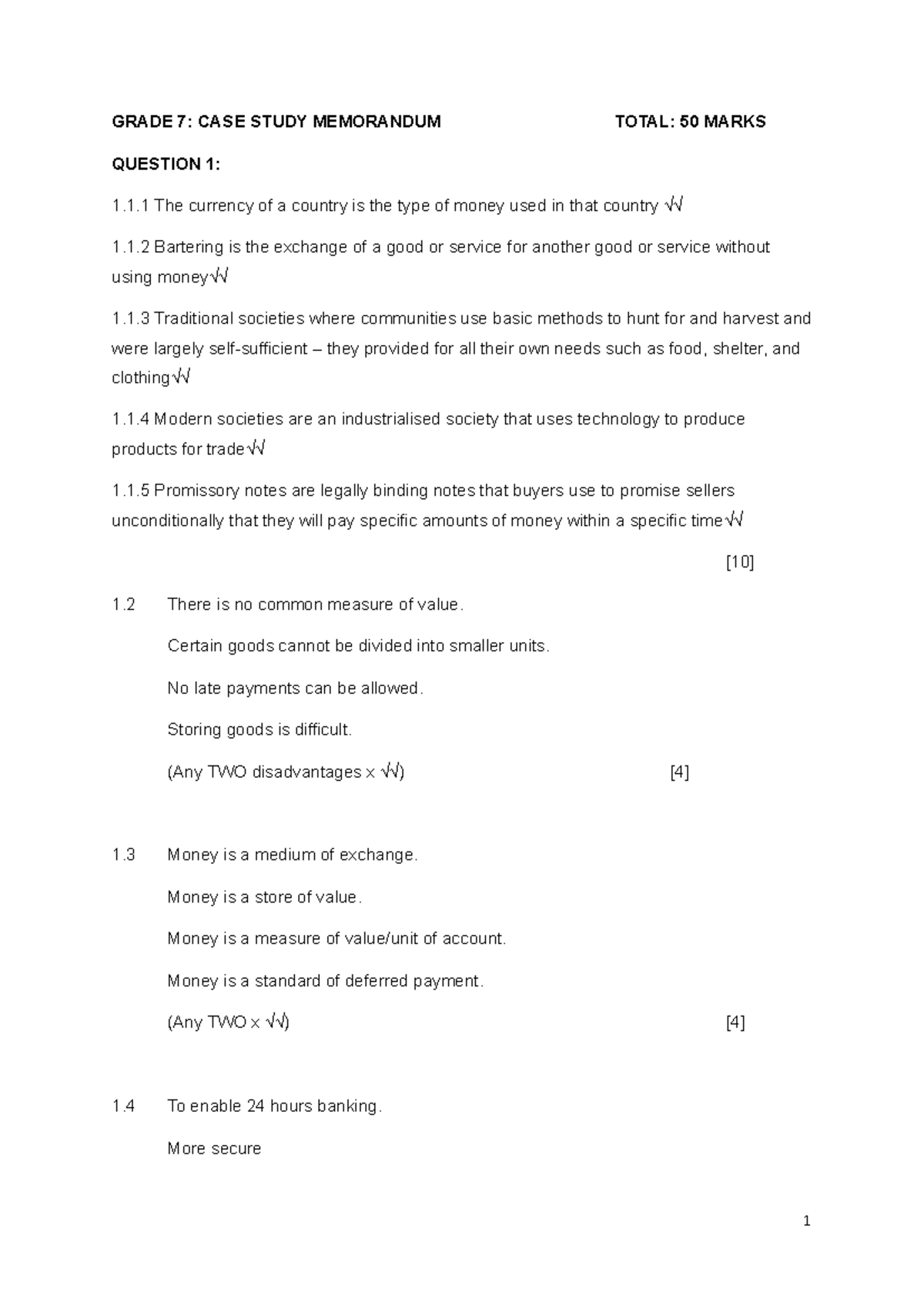 GRADE 7: CASE STUDY MEMORANDUM TOTAL: 50 MARKS

QUESTION 1:

1.1.1 The currency of a country is the type of money used in that country √√

1.1.2 Bartering is the exchange of a good or service for another good or service without using money√√

1.1.3 Traditional societies where communities use basic methods to hunt for and harvest and were largely self-sufficient – they provided for all their own needs such as food, shelter, and clothing√√

1.1.4 Modern societies are an industrialised society that uses technology to produce products for trade√√

1.1.5 Promissory notes are legally binding notes that buyers use to promise sellers unconditionally that they will pay specific amounts of money within a specific time√√

[10]

1.2 There is no common measure of value.

Certain goods cannot be divided into smaller units.

No late payments can be allowed.

Storing goods is difficult.

(Any TWO disadvantages x √√) [4]

1.3 Money is a medium of exchange.

Money is a store of value.

Money is a measure of value/unit of account.

Money is a standard of deferred payment.

(Any TWO x √√) [4]

1.4 To enable 24 hours banking.

More secure

1